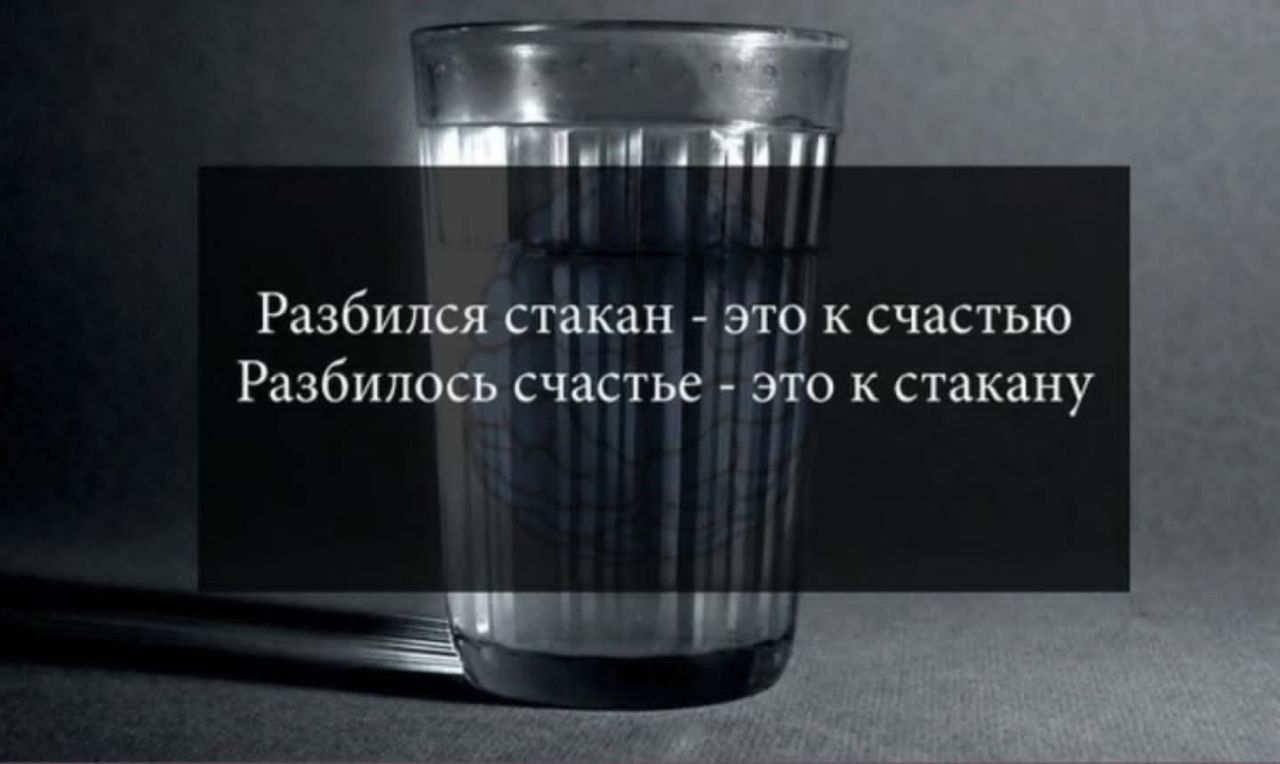 Разбился стакан - это к счастью
Разбилось счастье - это к стакану